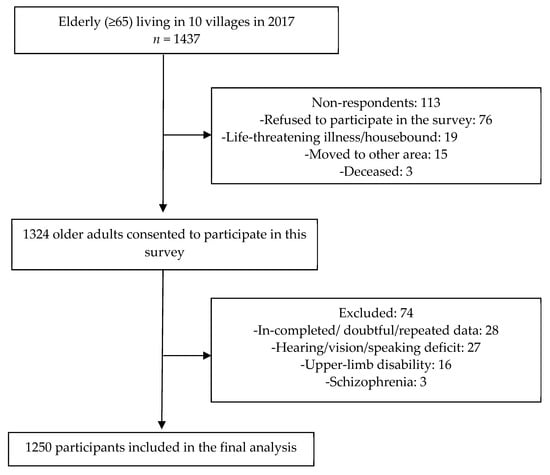 Elderly (≥65) living in 10 villages in 2017
$n$ = 1437

Non-respondents: 113
-Refused to participate in the survey: 76
-Life-threatening illness/housebound: 19
-Moved to other area: 15
-Deceased: 3

1324 older adults consented to participate in this survey

Excluded: 74
-In-completed/ doubtful/repeated data: 28
-Hearing/vision/speaking deficit: 27
-Upper-limb disability: 16
-Schizophrenia: 3

1250 participants included in the final analysis